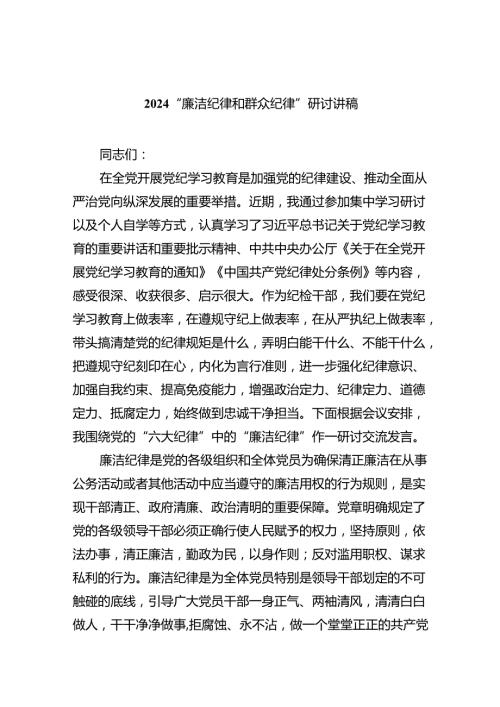 2024“廉洁纪律和群众纪律”研讨讲稿

同志们：

在全党开展党纪学习教育是加强党的纪律建设、推动全面从严治党向纵深发展的重要举措。近期，我通过参加集中学习研讨以及个人自学等方式，认真学习了习近平总书记关于党纪学习教育的重要讲话和重要批示精神、中共中央办公厅《关于在全党开展党纪学习教育的通知》《中国共产党纪律处分条例》等内容，感受很深、收获很多、启示很大。作为纪检干部，我们要在党纪学习教育上做表率，在遵规守纪上做表率，在从严执纪上做表率，带头搞清楚党的纪律规矩是什么，弄明白能干什么、不能干什么，把遵规守纪刻印在心，内化为言行准则，进一步强化纪律意识、加强自我约束、提高免疫能力，增强政治定力、纪律定力、道德定力、抵腐定力，始终做到忠诚干净担当。下面根据会议安排，我围绕党的“六大纪律”中的“廉洁纪律”作一研讨交流发言。

廉洁纪律是党的各级组织和全体党员为确保清正廉洁在从事公务活动或者其他活动中应当遵守的廉洁用权的行为规则，是实现干部清正、政府清廉、政治清明的重要保障。党章明确规定了党的各级领导干部必须正确行使人民赋予的权力，坚持原则，依法办事，清正廉洁，勤政为民，以身作则；反对滥用职权、谋求私利的行为。廉洁纪律是为全体党员特别是领导干部划定的不可触碰的底线，引导广大党员干部一身正气、两袖清风，清清白白做人，干干净净做事,拒腐蚀、永不沾，做一个堂堂正正的共产党